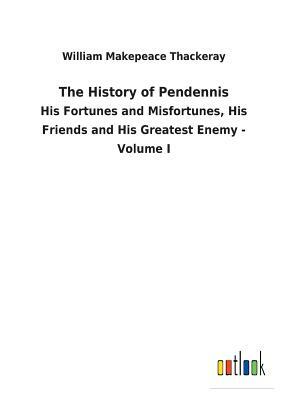 William Makepeace Thackeray

The History of Pendennis

His Fortunes and Misfortunes, His Friends and His Greatest Enemy - Volume I

outlook